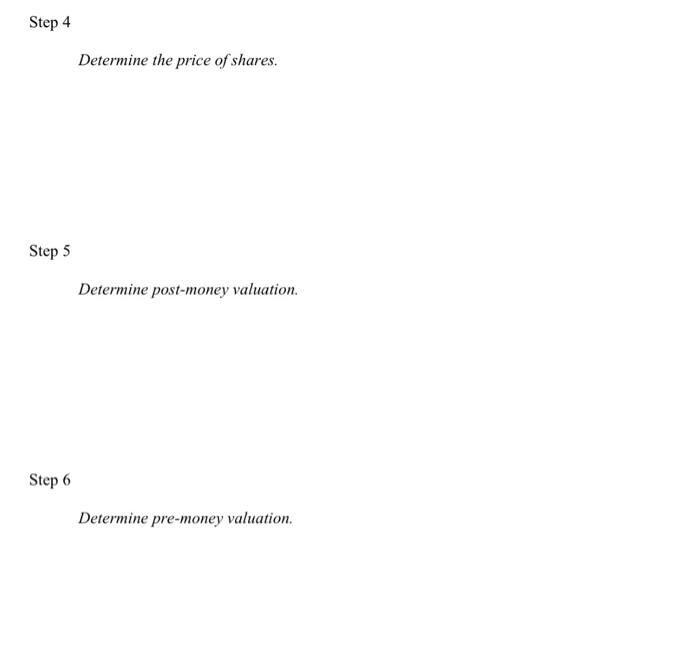 Step 4

Determine the price of shares.

Step 5

Determine post-money valuation.

Step 6

Determine pre-money valuation.